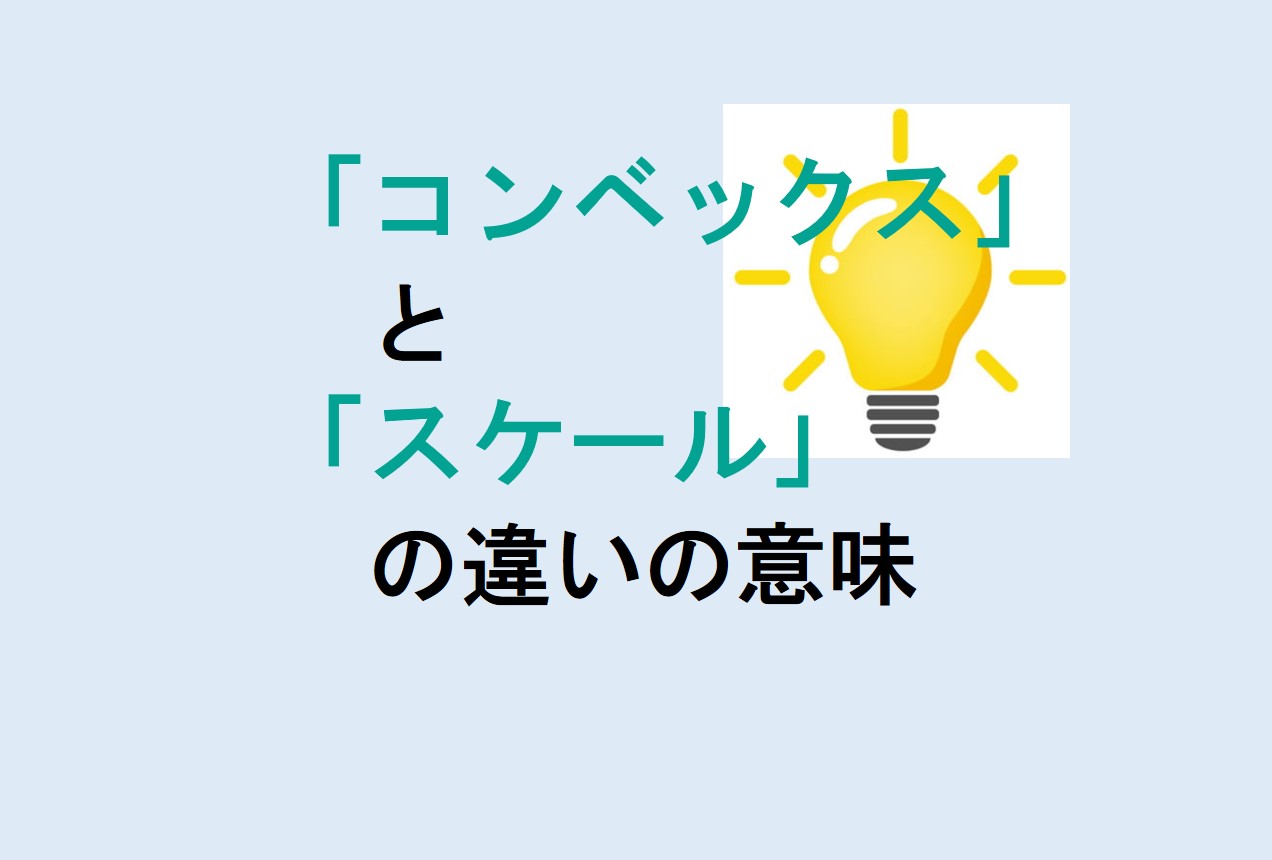 「コンベックス」
と
「スケール」
の違いの意味